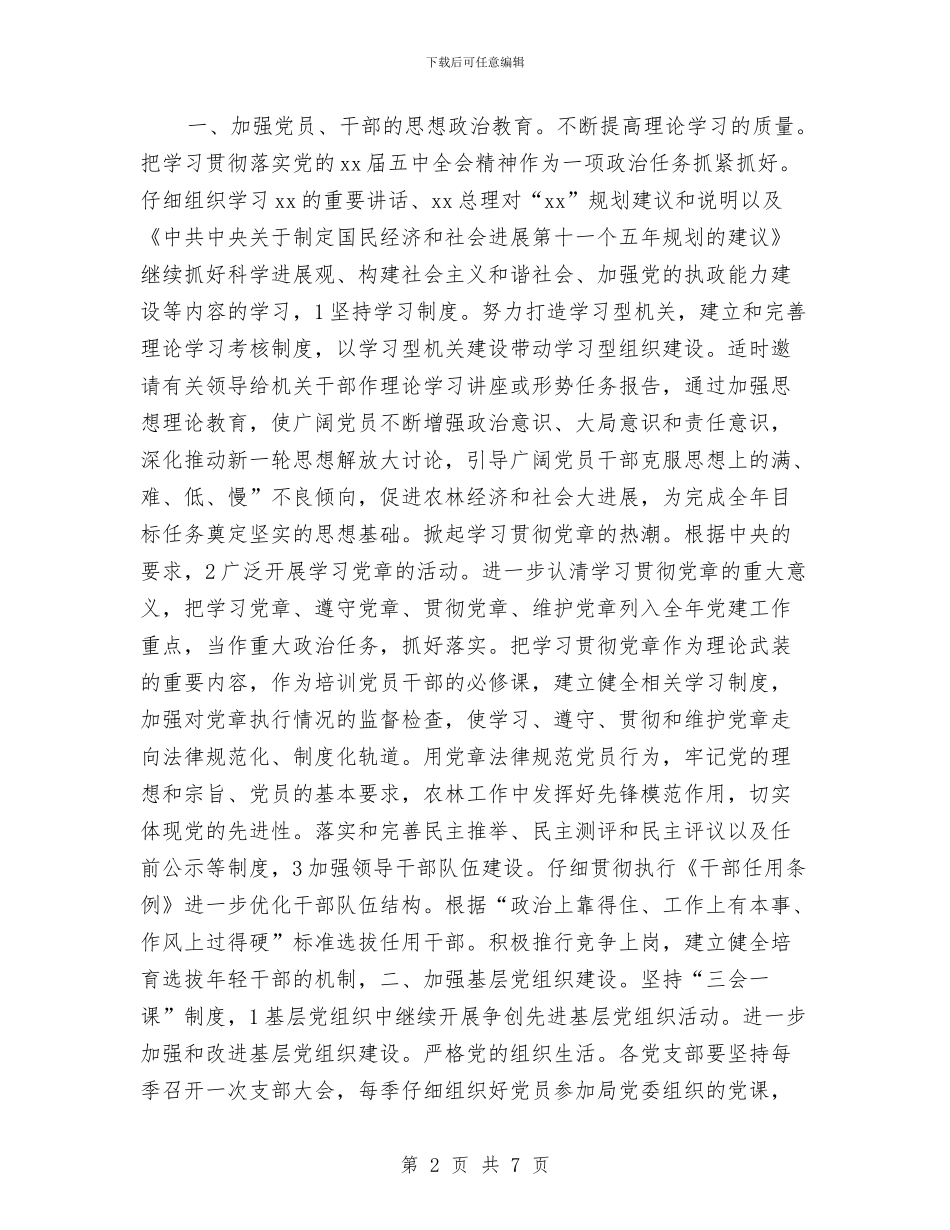 下载后可任意编辑

一、加强党员、干部的思想政治教育。不断提高理论学习的质量。把学习贯彻落实党的xx届五中全会精神作为一项政治任务抓紧抓好。仔细组织学习xx的重要讲话、xx总理对“xx”规划建议和说明以及《中共中央关于制定国民经济和社会进展第十一个五年规划的建议》继续抓好科学进展观、构建社会主义和谐社会、加强党的执政能力建设等内容的学习，1坚持学习制度。努力打造学习型机关，建立和完善理论学习考核制度，以学习型机关建设带动学习型组织建设。适时邀请有关领导给机关干部作理论学习讲座或形势任务报告，通过加强思想理论教育，使广阔党员不断增强政治意识、大局意识和责任意识，深化推动新一轮思想解放大讨论，引导广阔党员干部克服思想上的满、难、低、慢”不良倾向，促进农林经济和社会大进展，为完成全年目标任务奠定坚实的思想基础。掀起学习贯彻党章的热潮。根据中央的要求，2广泛开展学习党章的活动。进一步认清学习贯彻党章的重大意义，把学习党章、遵守党章、贯彻党章、维护党章列入全年党建工作重点，当作重大政治任务，抓好落实。把学习贯彻党章作为理论武装的重要内容，作为培训党员干部的必修课，建立健全相关学习制度，加强对党章执行情况的监督检查，使学习、遵守、贯彻和维护党章走向法律规范化、制度化轨道。用党章法律规范党员行为，牢记党的理想和宗旨、党员的基本要求，农林工作中发挥好先锋模范作用，切实体现党的先进性。落实和完善民主推举、民主测评和民主评议以及任前公示等制度，3加强领导干部队伍建设。仔细贯彻执行《干部任用条例》进一步优化干部队伍结构。根据“政治上靠得住、工作上有本事、作风上过得硬”标准选拔任用干部。积极推行竞争上岗，建立健全培育选拔年轻干部的机制，二、加强基层党组织建设。坚持“三会一课”制度，1基层党组织中继续开展争创先进基层党组织活动。进一步加强和改进基层党组织建设。严格党的组织生活。各党支部要坚持每季召开一次支部大会，每季仔细组织好党员参加局党委组织的党课，

第 2 页 共 7 页